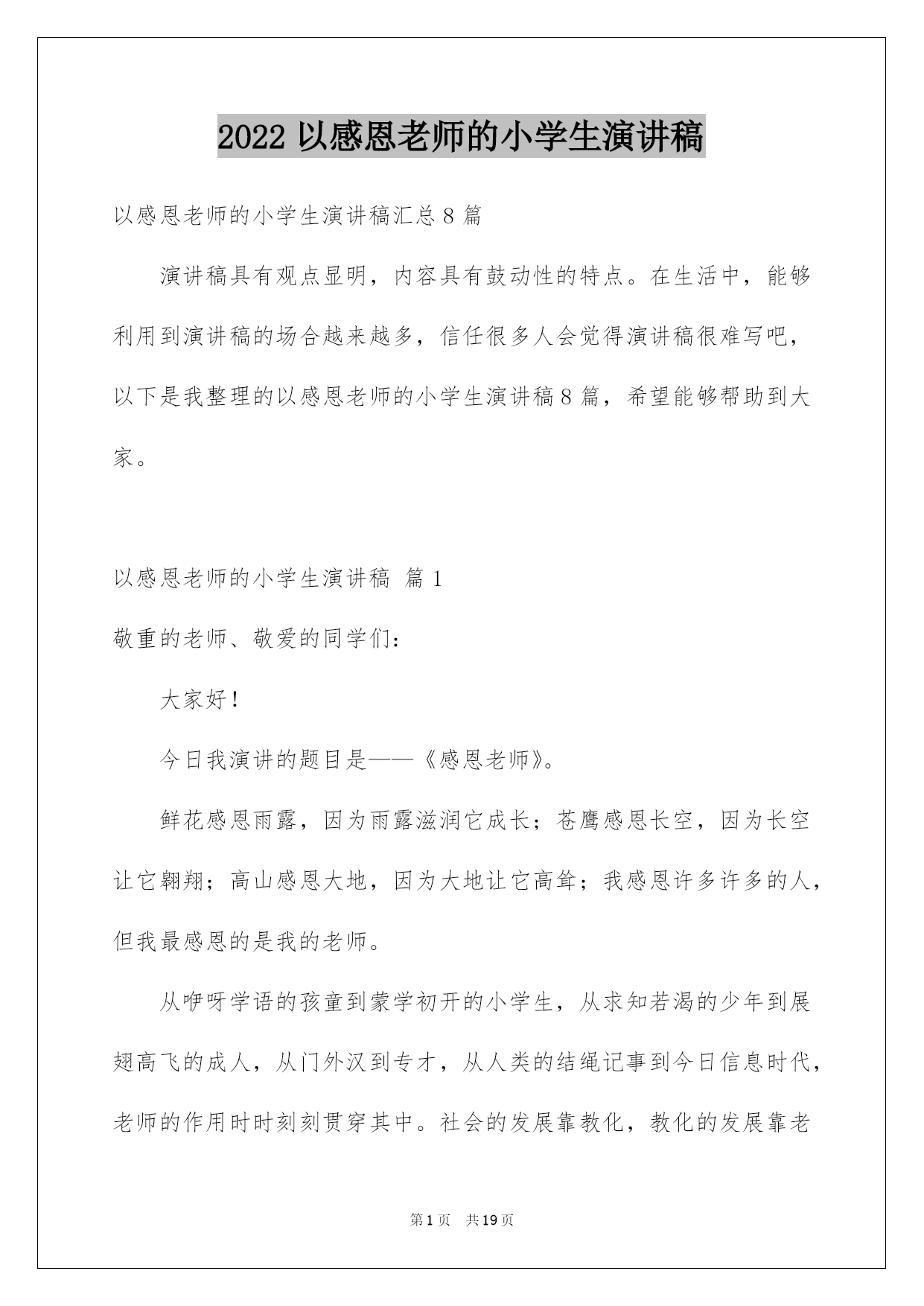 2022 以感恩老师的小学生演讲稿

以感恩老师的小学生演讲稿汇总 8 篇

演讲稿具有观点显明，内容具有鼓动性的特点。在生活中，能够利用到演讲稿的场合越来越多，信任很多人会觉得演讲稿很难写吧，以下是我整理的以感恩老师的小学生演讲稿 8 篇，希望能够帮助到大家。

以感恩老师的小学生演讲稿 篇 1

敬重的老师、敬爱的同学们：

大家好！

今日我演讲的题目是——《感恩老师》。

鲜花感恩雨露，因为雨露滋润它成长；苍鹰感恩长空，因为长空让它翱翔；高山感恩大地，因为大地让它高耸；我感恩许多许多的人，但我最感恩的是我的老师。

从咿呀学语的孩童到蒙学初开的小学生，从求知若渴的少年到展翅高飞的成人，从门外汉到专才，从人类的结绳记事到今日信息时代，老师的作用时时刻刻贯穿其中。社会的发展靠教化，教化的发展靠老

第 1 页 共 19 页